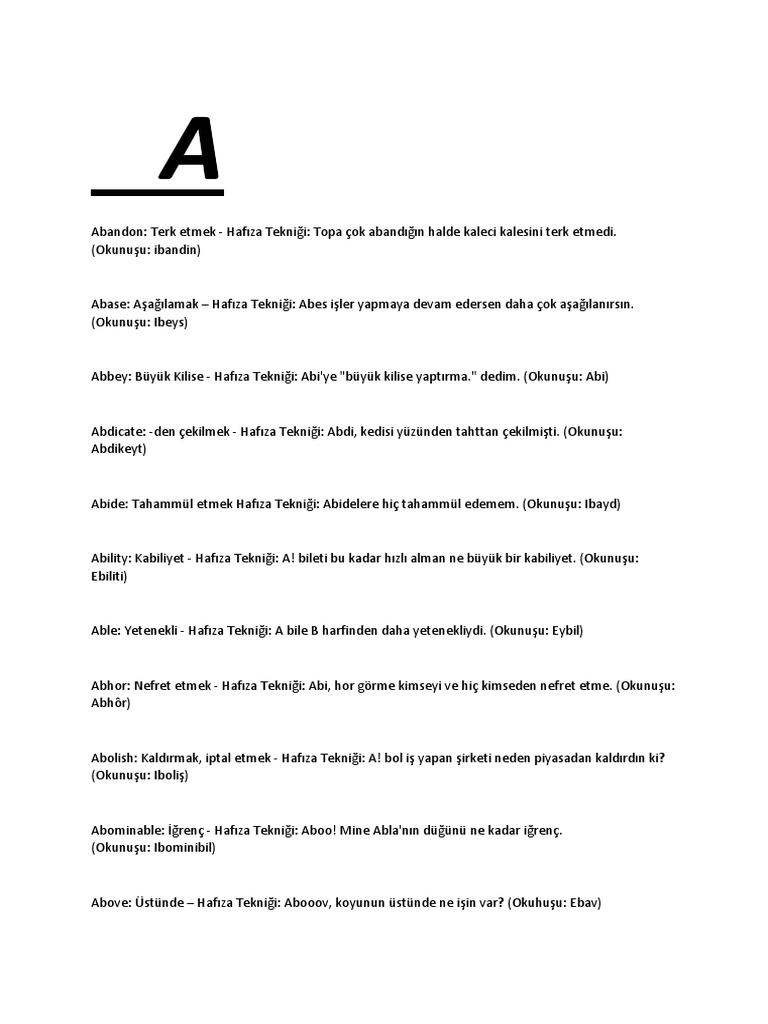 A

Abandon: Terk etmek - Hafıza Tekniği: Topa çok abandığın halde kaleci kalesini terk etmedi. (Okunuşu: ibandin)

Abase: Aşağılamak – Hafıza Tekniği: Abes işler yapmaya devam edersen daha çok aşağılanırsın. (Okunuşu: Ibeys)

Abbey: Büyük Kilise - Hafıza Tekniği: Abi'ye "büyük kilise yaptırma." dedim. (Okunuşu: Abi)

Abdicate: -den çekilmek - Hafıza Tekniği: Abdi, kedisi yüzünden tahttan çekilmişti. (Okunuşu: Abdikeyt)

Abide: Tahammül etmek Hafıza Tekniği: Abidelere hiç tahammül edemem. (Okunuşu: Ibayd)

Ability: Kabiliyet - Hafıza Tekniği: A! bileti bu kadar hızlı alman ne büyük bir kabiliyet. (Okunuşu: Ebiliti)

Able: Yetenekli - Hafıza Tekniği: A bile B harfinden daha yetenekliydi. (Okunuşu: Eybil)

Abhor: Nefret etmek - Hafıza Tekniği: Abi, hor görme kimseyi ve hiç kimseden nefret etme. (Okunuşu: Abhôr)

Abolish: Kaldırmak, iptal etmek - Hafıza Tekniği: A! bol iş yapan şirketi neden piyasadan kaldırdın ki? (Okunuşu: Iboliş)

Abominable: İğrenç - Hafıza Tekniği: Aboo! Mine Abla'nın düğünü ne kadar iğrenç. (Okunuşu: Ibominibil)

Above: Üstünde – Hafıza Tekniği: Abooov, koyunun üstünde ne işin var? (Okuhuşu: Ebav)